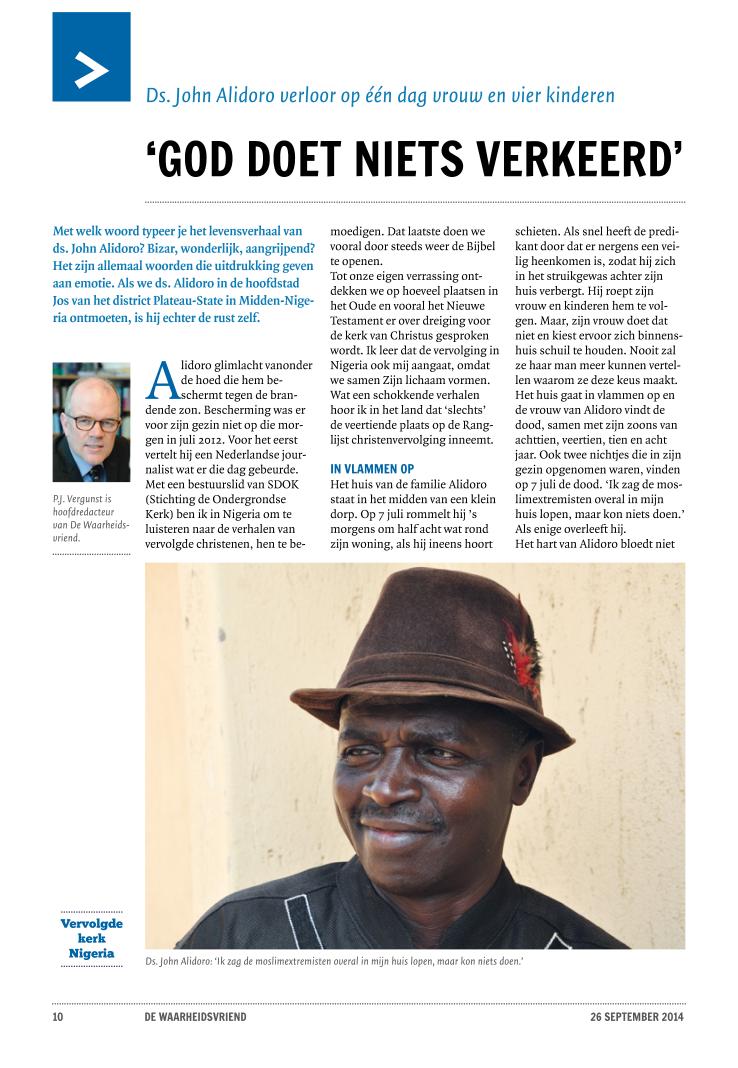 Ds. John Alidoro verloor op één dag vrouw en vier kinderen

'GOD DOET NIETS VERKEERD'

Met welk woord typeer je het levensverhaal van ds. John Alidoro? Bizar, wonderlijk, aangrijpend? Het zijn allemaal woorden die uitdrukking geven aan emotie. Als we ds. Alidoro in de hoofdstad Jos van het district Plateau-State in Midden-Nigeria ontmoeten, is hij echter de rust zelf.

P.J. Vergunst is hoofdredacteur van De Waarheidsvriend.

Alidoro glimlacht vanonder de hoed die hem beschermt tegen de brandende zon. Bescherming was er voor zijn gezin niet op die morgen in juli 2012. Voor het eerst vertelt hij een Nederlandse journalist wat er die dag gebeurde. Met een bestuurslid van SDOK (Stichting de Ondergrondse Kerk) ben ik in Nigeria om te luisteren naar de verhalen van vervolgde christenen, hen te bemoedigen. Dat laatste doen we vooral door steeds weer de Bijbel te openen.
Tot onze eigen verrassing ontdekken we op hoeveel plaatsen in het Oude en vooral het Nieuwe Testament er over dreiging voor de kerk van Christus gesproken wordt. Ik leer dat de vervolging in Nigeria ook mij aangaat, omdat we samen Zijn lichaam vormen. Wat een schokkende verhalen hoor ik in het land dat 'slechts' de veertiende plaats op de Ranglijst christenvervolging inneemt.

IN VLAMMEN OP
Het huis van de familie Alidoro staat in het midden van een klein dorp. Op 7 juli rommelt hij 's morgens om half acht wat rond zijn woning, als hij ineens hoort schieten. Als snel heeft de predikant door dat er nergens een veilig heenkomen is, zodat hij zich in het struikgewas achter zijn huis verbergt. Hij roept zijn vrouw en kinderen hem te volgen. Maar, zijn vrouw doet dat niet en kiest ervoor zich binnenshuis schuil te houden. Nooit zal ze haar man meer kunnen vertellen waarom ze deze keus maakt. Het huis gaat in vlammen op en de vrouw van Alidoro vindt de dood, samen met zijn zoons van achttien, veertien, tien en acht jaar. Ook twee nichtjes die in zijn gezin opgenomen waren, vinden op 7 juli de dood. 'Ik zag de moslimextremisten overal in mijn huis lopen, maar kon niets doen.' Als enige overleeft hij.
Het hart van Alidoro bloedt niet

Vervolgde kerk Nigeria

Ds. John Alidoro: 'Ik zag de moslimextremisten overal in mijn huis lopen, maar kon niets doen.'

10 DE WAARHEIDSVRIEND 26 SEPTEMBER 2014